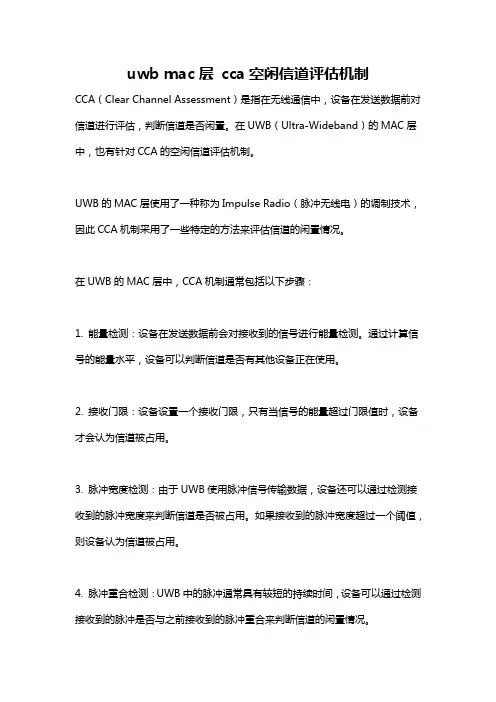 uwb mac 层 cca 空闲信道评估机制

CCA（Clear Channel Assessment）是指在无线通信中，设备在发送数据前对信道进行评估，判断信道是否闲置。在 UWB（Ultra-Wideband）的 MAC 层中，也有针对 CCA 的空闲信道评估机制。

UWB 的 MAC 层使用了一种称为 Impulse Radio（脉冲无线电）的调制技术，因此 CCA 机制采用了一些特定的方法来评估信道的闲置情况。

在 UWB 的 MAC 层中，CCA 机制通常包括以下步骤：

1. 能量检测：设备在发送数据前会对接收到的信号进行能量检测。通过计算信号的能量水平，设备可以判断信道是否有其他设备正在使用。

2. 接收门限：设备设置一个接收门限，只有当信号的能量超过门限值时，设备才会认为信道被占用。

3. 脉冲宽度检测：由于 UWB 使用脉冲信号传输数据，设备还可以通过检测接收到的脉冲宽度来判断信道是否被占用。如果接收到的脉冲宽度超过一个阈值，则设备认为信道被占用。

4. 脉冲重合检测：UWB 中的脉冲通常具有较短的持续时间，设备可以通过检测接收到的脉冲是否与之前接收到的脉冲重合来判断信道的闲置情况。